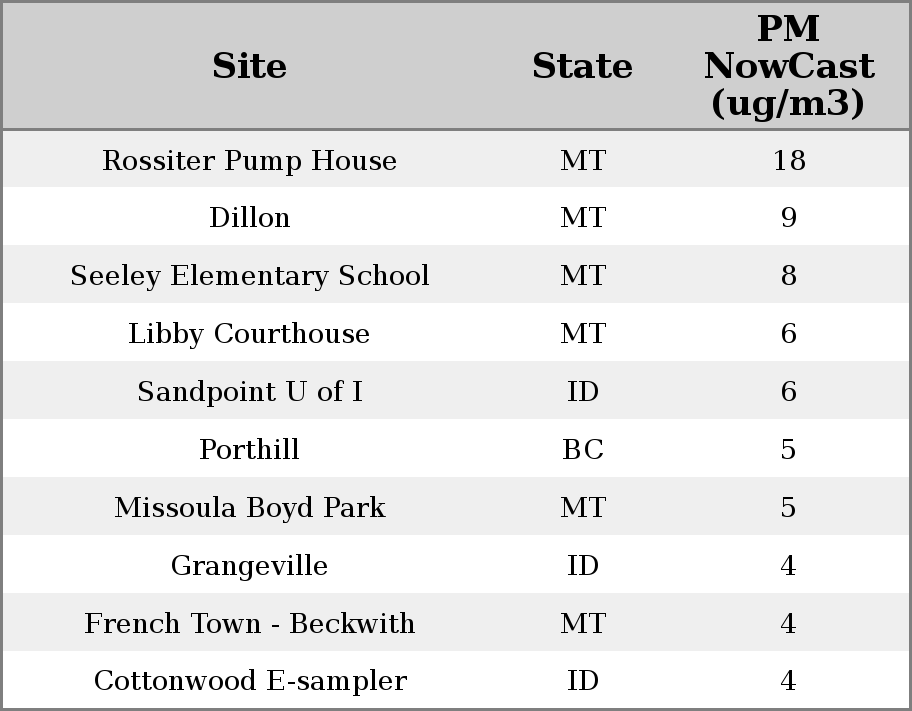 | Site | State | PM NowCast (ug/m3) |
|---|---|---|
| Rossiter Pump House | MT | 18 |
| Dillon | MT | 9 |
| Seeley Elementary School | MT | 8 |
| Libby Courthouse | MT | 6 |
| Sandpoint U of I | ID | 6 |
| Porthill | BC | 5 |
| Missoula Boyd Park | MT | 5 |
| Grangeville | ID | 4 |
| French Town - Beckwith | MT | 4 |
| Cottonwood E-sampler | ID | 4 |